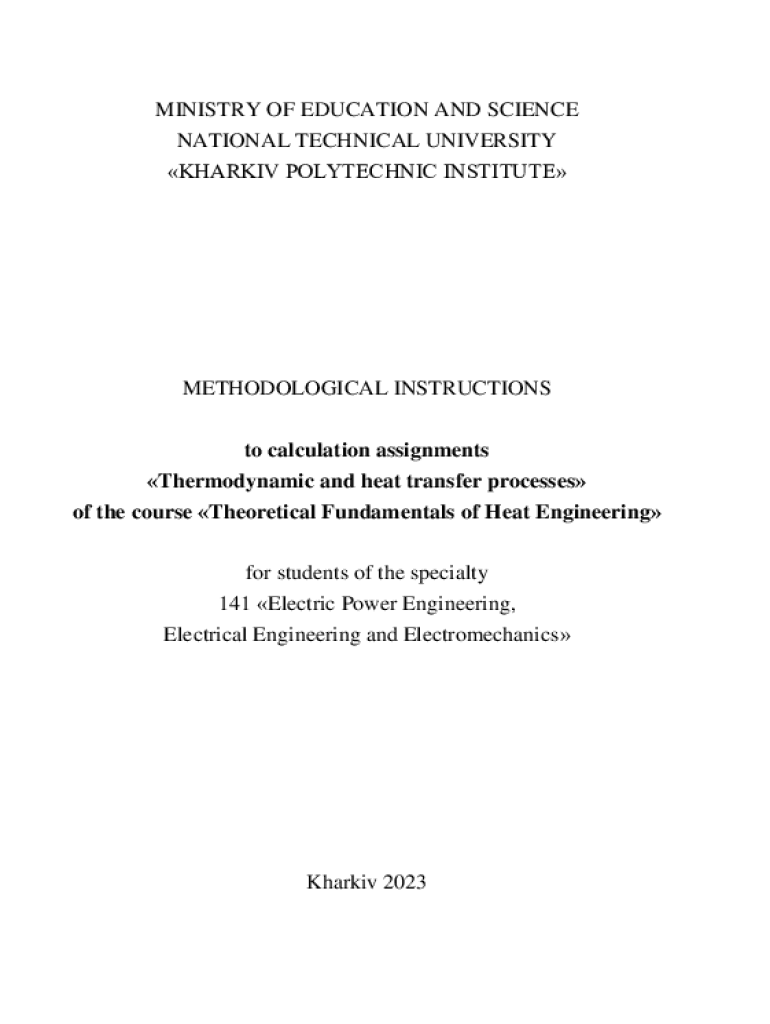 MINISTRY OF EDUCATION AND SCIENCE
NATIONAL TECHNICAL UNIVERSITY
«KHARKIV POLYTECHNIC INSTITUTE»

METHODOLOGICAL INSTRUCTIONS

to calculation assignments
«Thermodynamic and heat transfer processes»
of the course «Theoretical Fundamentals of Heat Engineering»

for students of the specialty
141 «Electric Power Engineering,
Electrical Engineering and Electromechanics»

Kharkiv 2023